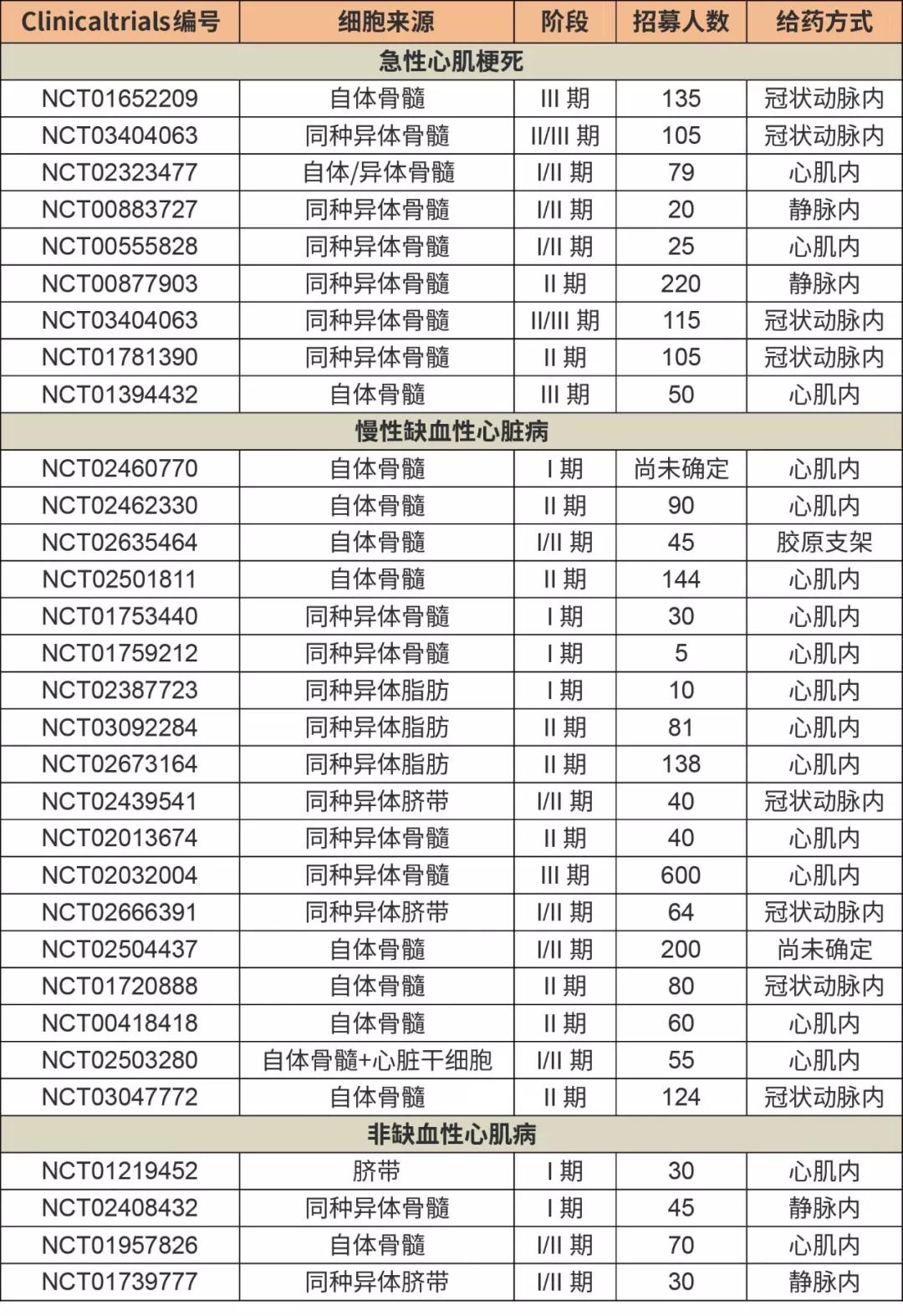 | Clinicaltrials编号 | 细胞来源 | 阶段 | 招募人数 | 给药方式 |
|---|---|---|---|---|
| 急性心肌梗死 | | | | |
| NCT01652209 | 自体骨髓 | III 期 | 135 | 冠状动脉内 |
| NCT03404063 | 同种异体骨髓 | II/III 期 | 105 | 冠状动脉内 |
| NCT02323477 | 自体/异体骨髓 | I/II 期 | 79 | 心肌内 |
| NCT00883727 | 同种异体骨髓 | I/II 期 | 20 | 静脉内 |
| NCT00555828 | 同种异体骨髓 | I/II 期 | 25 | 心肌内 |
| NCT00877903 | 同种异体骨髓 | II 期 | 220 | 静脉内 |
| NCT03404063 | 同种异体骨髓 | II/III 期 | 115 | 冠状动脉内 |
| NCT01781390 | 同种异体骨髓 | II 期 | 105 | 冠状动脉内 |
| NCT01394432 | 自体骨髓 | III 期 | 50 | 心肌内 |
| 慢性缺血性心脏病 | | | | |
| NCT02460770 | 自体骨髓 | I 期 | 尚未确定 | 心肌内 |
| NCT02462330 | 自体骨髓 | II 期 | 90 | 心肌内 |
| NCT02635464 | 自体骨髓 | I/II 期 | 45 | 胶原支架 |
| NCT02501811 | 自体骨髓 | II 期 | 144 | 心肌内 |
| NCT01753440 | 同种异体骨髓 | I 期 | 30 | 心肌内 |
| NCT01759212 | 同种异体骨髓 | I 期 | 5 | 心肌内 |
| NCT02387723 | 同种异体脂肪 | I 期 | 10 | 心肌内 |
| NCT03092284 | 同种异体脂肪 | II 期 | 81 | 心肌内 |
| NCT02673164 | 同种异体脂肪 | II 期 | 138 | 心肌内 |
| NCT02439541 | 同种异体脐带 | I/II 期 | 40 | 冠状动脉内 |
| NCT02013674 | 同种异体骨髓 | II 期 | 40 | 心肌内 |
| NCT02032004 | 同种异体骨髓 | III 期 | 600 | 心肌内 |
| NCT02666391 | 同种异体脐带 | I/II 期 | 64 | 冠状动脉内 |
| NCT02504437 | 自体骨髓 | I/II 期 | 200 | 尚未确定 |
| NCT01720888 | 自体骨髓 | II 期 | 80 | 冠状动脉内 |
| NCT00418418 | 自体骨髓 | II 期 | 60 | 心肌内 |
| NCT02503280 | 自体骨髓+心脏干细胞 | I/II 期 | 55 | 心肌内 |
| NCT03047772 | 自体骨髓 | II 期 | 124 | 冠状动脉内 |
| 非缺血性心肌病 | | | | |
| NCT01219452 | 脐带 | I 期 | 30 | 心肌内 |
| NCT02408432 | 同种异体骨髓 | I 期 | 45 | 静脉内 |
| NCT01957826 | 自体骨髓 | I/II 期 | 70 | 心肌内 |
| NCT01739777 | 同种异体脐带 | I/II 期 | 30 | 静脉内 |